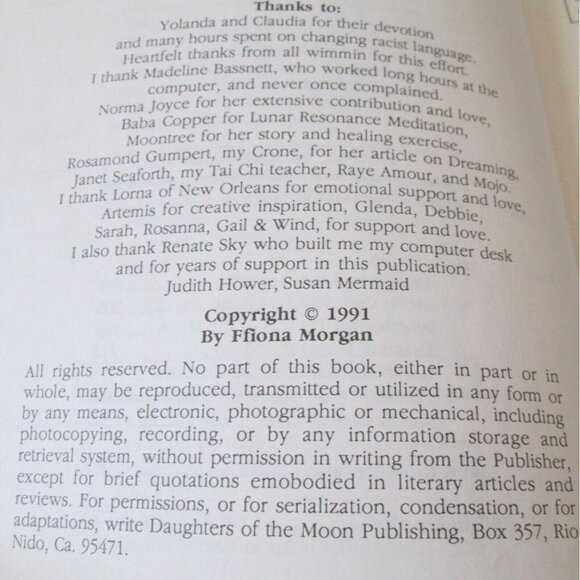 Thanks to:
Yolanda and Claudia for their devotion
and many hours spent on changing racist language.
Heartfelt thanks from all wimmin for this effort.
I thank Madeline Bassnett, who worked long hours at the computer, and never once complained.
Norma Joyce for her extensive contribution and love,
Baba Copper for Lunar Resonance Meditation,
Moontree for her story and healing exercise,
Rosamond Gumpert, my Crone, for her article on Dreaming,
Janet Seaforth, my Tai Chi teacher, Raye Amour, and Mojo.
I thank Lorna of New Orleans for emotional support and love,
Artemis for creative inspiration, Glenda, Debbie,
Sarah, Rosanna, Gail & Wind, for support and love.
I also thank Renate Sky who built me my computer desk
and for years of support in this publication.
Judith Hower, Susan Mermaid

Copyright © 1991
By Ffiona Morgan

All rights reserved. No part of this book, either in part or in whole, may be reproduced, transmitted or utilized in any form or by any means, electronic, photographic or mechanical, including photocopying, recording, or by any information storage and retrieval system, without permission in writing from the Publisher, except for brief quotations emobodied in literary articles and reviews. For permissions, or for serialization, condensation, or for adaptations, write Daughters of the Moon Publishing, Box 357, Rio Nido, Ca. 95471.